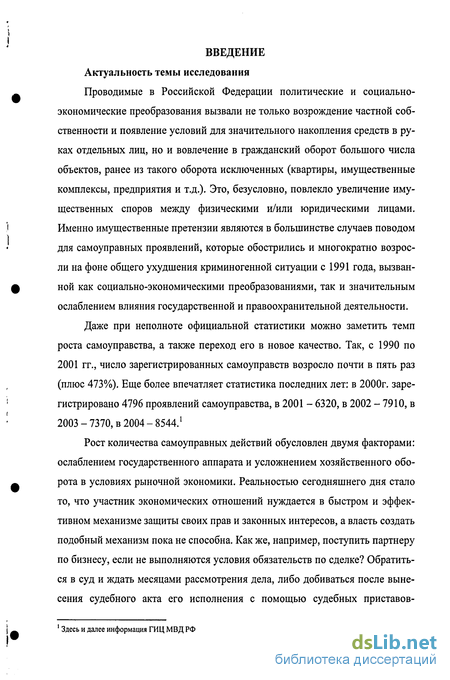 ВВЕДЕНИЕ

Актуальность темы исследования

Проводимые в Российской Федерации политические и социально-экономические преобразования вызвали не только возрождение частной собственности и появление условий для значительного накопления средств в руках отдельных лиц, но и вовлечение в гражданский оборот большого числа объектов, ранее из такого оборота исключенных (квартиры, имущественные комплексы, предприятия и т.д.). Это, безусловно, повлекло увеличение имущественных споров между физическими и/или юридическими лицами. Именно имущественные претензии являются в большинстве случаев поводом для самоуправных проявлений, которые обострились и многократно возросли на фоне общего ухудшения криминогенной ситуации с 1991 года, вызванной как социально-экономическими преобразованиями, так и значительным ослаблением влияния государственной и правоохранительной деятельности.

Даже при неполноте официальной статистики можно заметить темп роста самоуправства, а также переход его в новое качество. Так, с 1990 по 2001 гг., число зарегистрированных самоуправств возросло почти в пять раз (плюс 473%). Еще более впечатляет статистика последних лет: в 2000г. зарегистрировано 4796 проявлений самоуправства, в 2001 – 6320, в 2002 – 7910, в 2003 – 7370, в 2004 – 8544.$^1$

Рост количества самоуправных действий обусловлен двумя факторами: ослаблением государственного аппарата и усложнением хозяйственного оборота в условиях рыночной экономики. Реальностью сегодняшнего дня стало то, что участник экономических отношений нуждается в быстром и эффективном механизме защиты своих прав и законных интересов, а власть создать подобный механизм пока не способна. Как же, например, поступить партнеру по бизнесу, если не выполняются условия обязательств по сделке? Обратиться в суд и ждать месяцами рассмотрения дела, либо добиваться после вынесения судебного акта его исполнения с помощью судебных приставов-

$^1$ Здесь и далее информация ГИЦ МВД РФ

dsLib.net
библиотека диссертаций